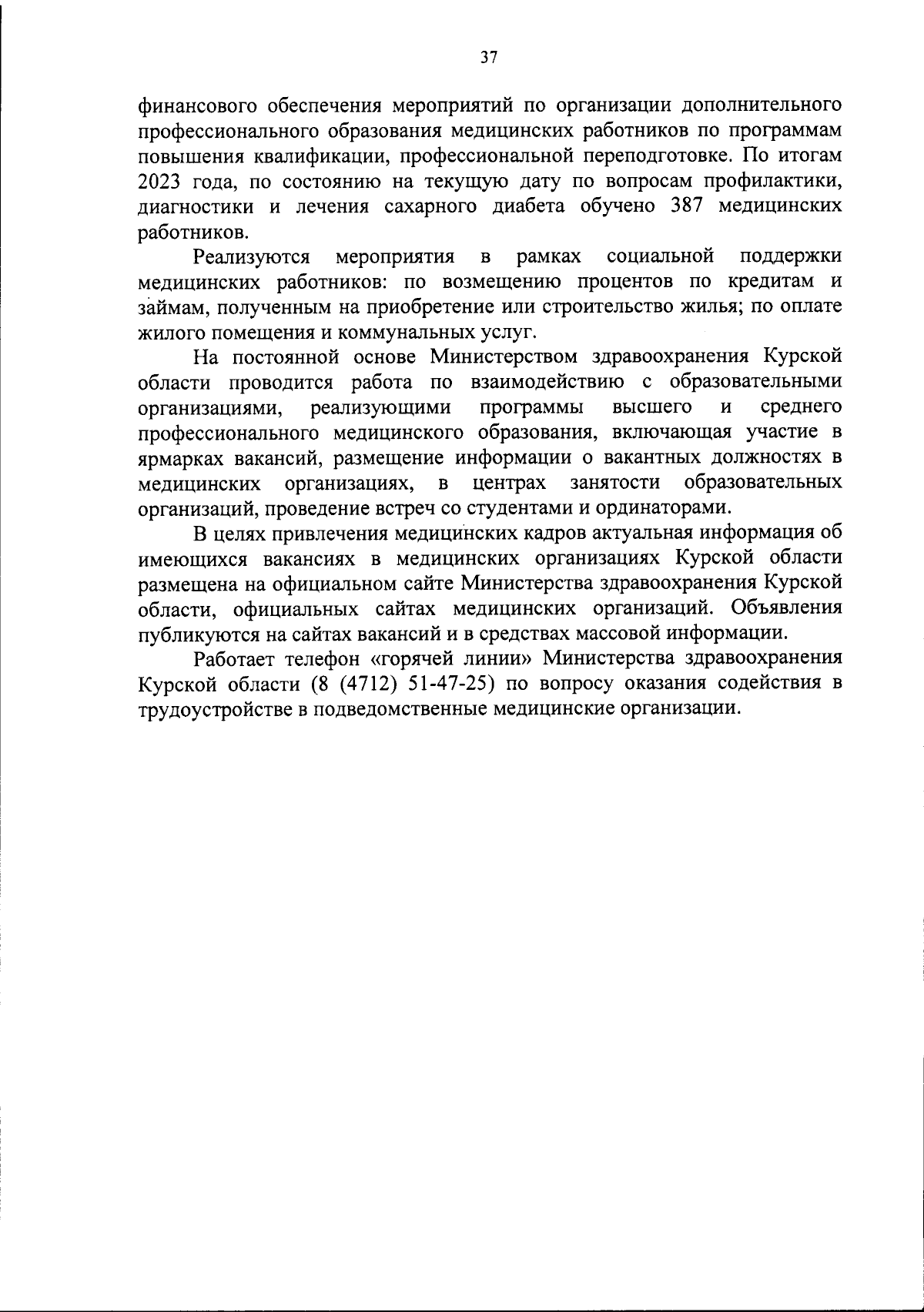 37

финансового обеспечения мероприятий по организации дополнительного профессионального образования медицинских работников по программам повышения квалификации, профессиональной переподготовке. По итогам 2023 года, по состоянию на текущую дату по вопросам профилактики, диагностики и лечения сахарного диабета обучено 387 медицинских работников.

Реализуются мероприятия в рамках социальной поддержки медицинских работников: по возмещению процентов по кредитам и займам, полученным на приобретение или строительство жилья; по оплате жилого помещения и коммунальных услуг.

На постоянной основе Министерством здравоохранения Курской области проводится работа по взаимодействию с образовательными организациями, реализующими программы высшего и среднего профессионального медицинского образования, включающая участие в ярмарках вакансий, размещение информации о вакантных должностях в медицинских организациях, в центрах занятости образовательных организаций, проведение встреч со студентами и ординаторами.

В целях привлечения медицинских кадров актуальная информация об имеющихся вакансиях в медицинских организациях Курской области размещена на официальном сайте Министерства здравоохранения Курской области, официальных сайтах медицинских организаций. Объявления публикуются на сайтах вакансий и в средствах массовой информации.

Работает телефон «горячей линии» Министерства здравоохранения Курской области (8 (4712) 51-47-25) по вопросу оказания содействия в трудоустройстве в подведомственные медицинские организации.